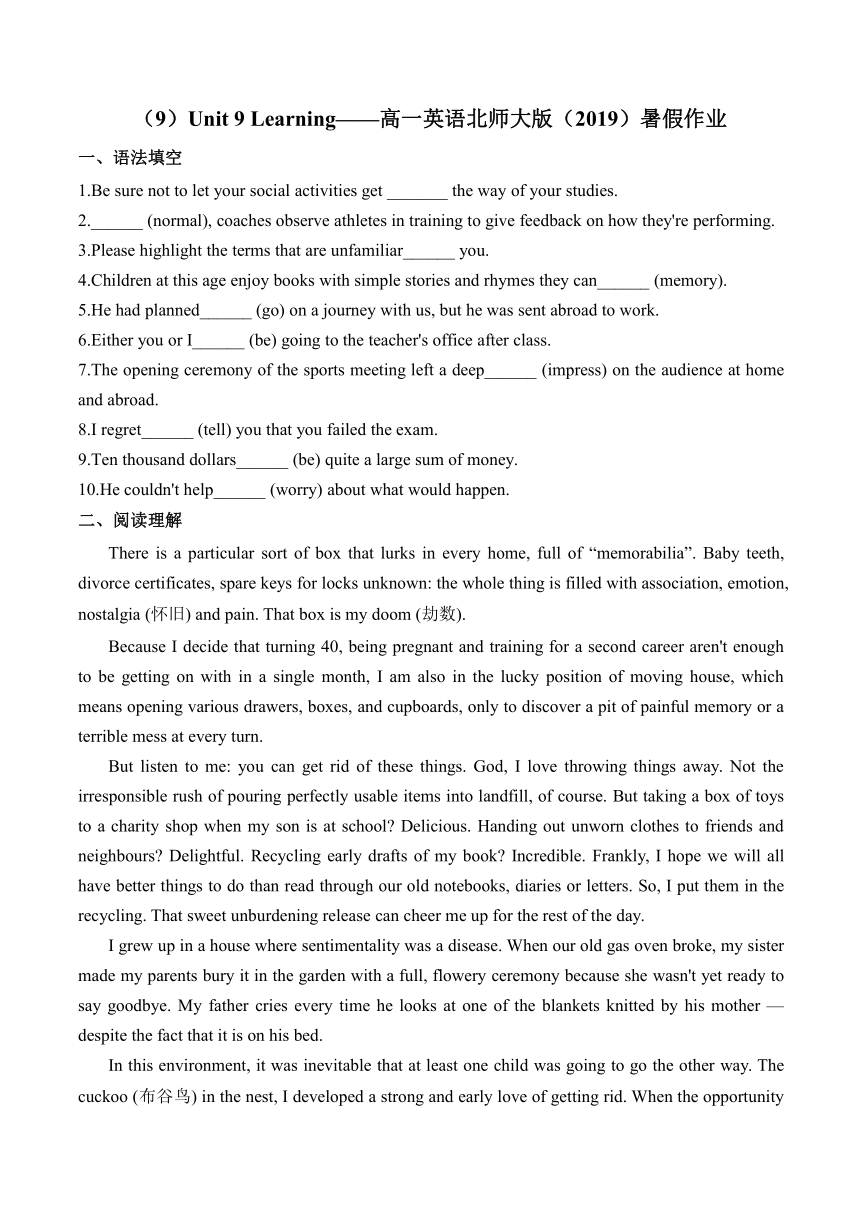 （9）Unit 9 Learning——高一英语北师大版（2019）暑假作业

一、语法填空

1.Be sure not to let your social activities get _______ the way of your studies.

2.______ (normal), coaches observe athletes in training to give feedback on how they're performing.

3.Please highlight the terms that are unfamiliar______ you.

4.Children at this age enjoy books with simple stories and rhymes they can______ (memory).

5.He had planned______ (go) on a journey with us, but he was sent abroad to work.

6.Either you or I______ (be) going to the teacher's office after class.

7.The opening ceremony of the sports meeting left a deep______ (impress) on the audience at home and abroad.

8.I regret______ (tell) you that you failed the exam.

9.Ten thousand dollars______ (be) quite a large sum of money.

10.He couldn't help______ (worry) about what would happen.

二、阅读理解

There is a particular sort of box that lurks in every home, full of “memorabilia”. Baby teeth, divorce certificates, spare keys for locks unknown: the whole thing is filled with association, emotion, nostalgia (怀旧) and pain. That box is my doom (劫数).

Because I decide that turning 40, being pregnant and training for a second career aren't enough to be getting on with in a single month, I am also in the lucky position of moving house, which means opening various drawers, boxes, and cupboards, only to discover a pit of painful memory or a terrible mess at every turn.

But listen to me: you can get rid of these things. God, I love throwing things away. Not the irresponsible rush of pouring perfectly usable items into landfill, of course. But taking a box of toys to a charity shop when my son is at school? Delicious. Handing out unworn clothes to friends and neighbours? Delightful. Recycling early drafts of my book? Incredible. Frankly, I hope we will all have better things to do than read through our old notebooks, diaries or letters. So, I put them in the recycling. That sweet unburdening release can cheer me up for the rest of the day.

I grew up in a house where sentimentality was a disease. When our old gas oven broke, my sister made my parents bury it in the garden with a full, flowery ceremony because she wasn't yet ready to say goodbye. My father cries every time he looks at one of the blankets knitted by his mother — despite the fact that it is on his bed.

In this environment, it was inevitable that at least one child was going to go the other way. The cuckoo (布谷鸟) in the nest, I developed a strong and early love of getting rid. When the opportunity